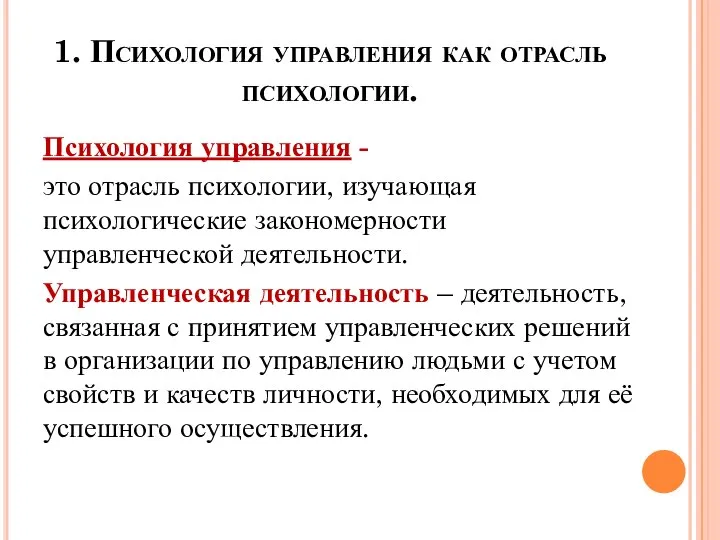 1. Психология управления как отрасль психологии.

Психология управления -

это отрасль психологии, изучающая психологические закономерности управленческой деятельности.

Управленческая деятельность – деятельность, связанная с принятием управленческих решений в организации по управлению людьми с учетом свойств и качеств личности, необходимых для её успешного осуществления.